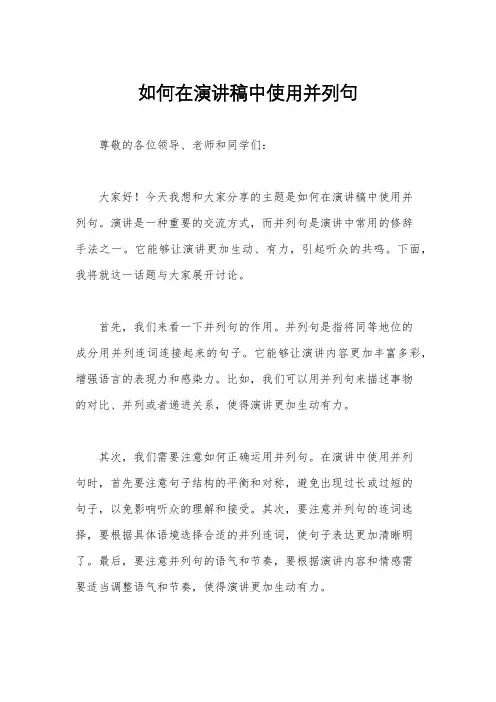 如何在演讲稿中使用并列句

尊敬的各位领导、老师和同学们:

大家好！今天我想和大家分享的主题是如何在演讲稿中使用并列句。演讲是一种重要的交流方式，而并列句是演讲中常用的修辞手法之一。它能够让演讲更加生动、有力，引起听众的共鸣。下面，我将就这一话题与大家展开讨论。

首先，我们来看一下并列句的作用。并列句是指将同等地位的成分用并列连词连接起来的句子。它能够让演讲内容更加丰富多彩，增强语言的表现力和感染力。比如，我们可以用并列句来描述事物的对比、并列或者递进关系，使得演讲更加生动有力。

其次，我们需要注意如何正确运用并列句。在演讲中使用并列句时，首先要注意句子结构的平衡和对称，避免出现过长或过短的句子，以免影响听众的理解和接受。其次，要注意并列句的连词选择，要根据具体语境选择合适的并列连词，使句子表达更加清晰明了。最后，要注意并列句的语气和节奏，要根据演讲内容和情感需要适当调整语气和节奏，使得演讲更加生动有力。